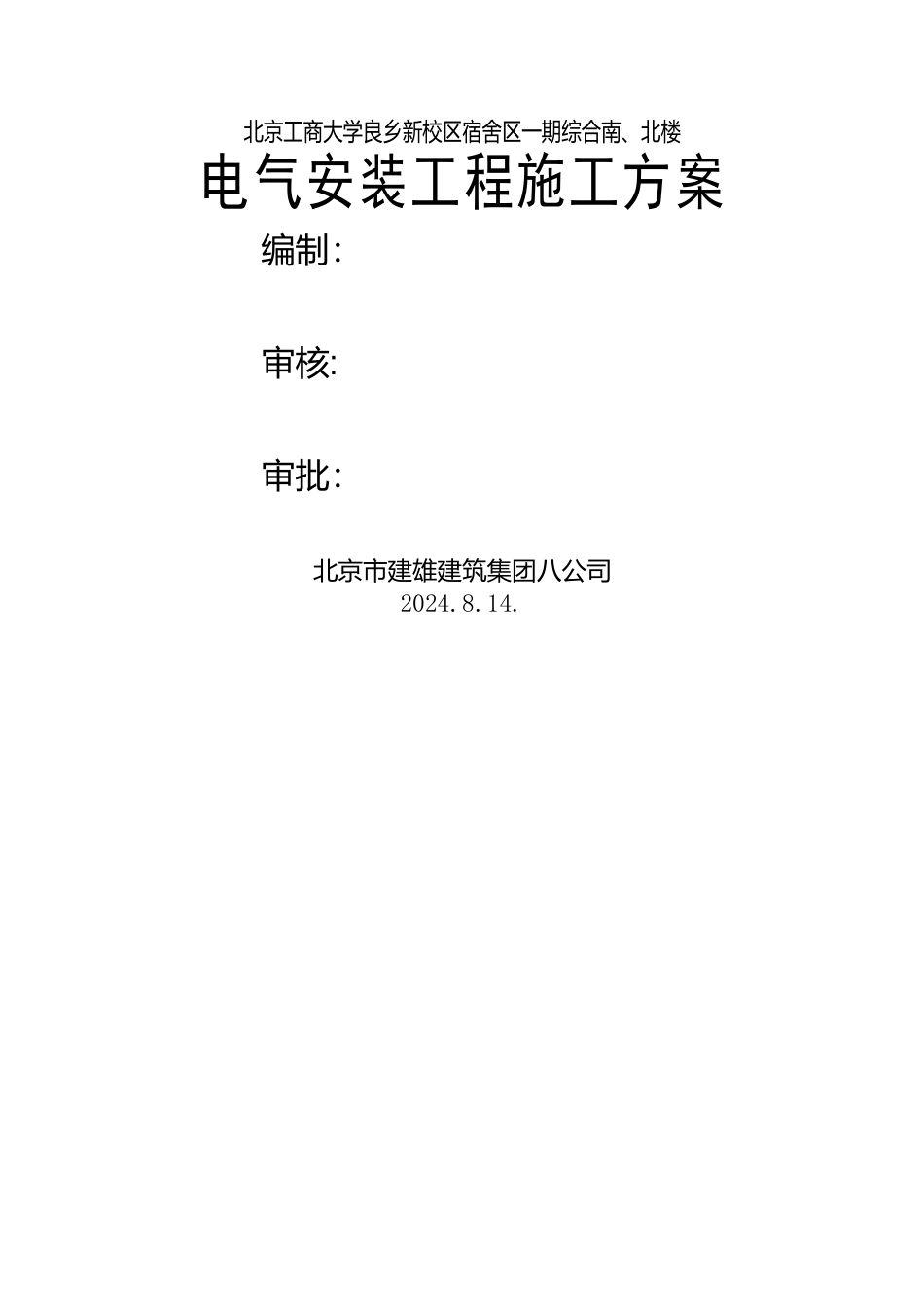 北京工商大学良乡新校区宿舍区一期综合南、北楼

电气安装工程施工方案

编制:

审核:

审批:

北京市建雄建筑集团八公司
2024.8.14.